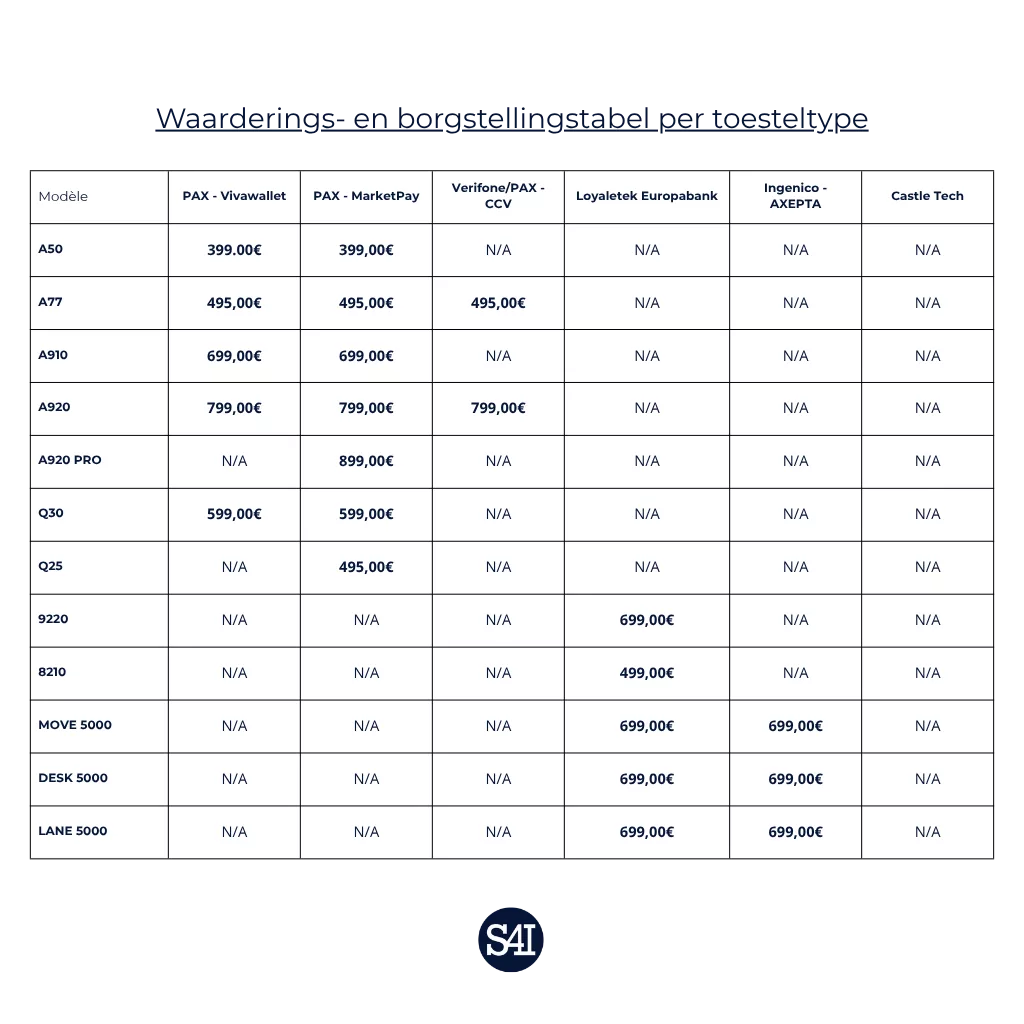 Waarderings- en borgstellingstabel per toesteltype

| Modèle | PAX - Vivawallet | PAX - MarketPay | Verifone/PAX - CCV | Loyaletek Europabank | Ingenico - AXEPTA | Castle Tech |
|---|---|---|---|---|---|---|
| A50 | 399.00€ | 399,00€ | N/A | N/A | N/A | N/A |
| A77 | 495,00€ | 495,00€ | 495,00€ | N/A | N/A | N/A |
| A910 | 699,00€ | 699,00€ | N/A | N/A | N/A | N/A |
| A920 | 799,00€ | 799,00€ | 799,00€ | N/A | N/A | N/A |
| A920 PRO | N/A | 899,00€ | N/A | N/A | N/A | N/A |
| Q30 | 599,00€ | 599,00€ | N/A | N/A | N/A | N/A |
| Q25 | N/A | 495,00€ | N/A | N/A | N/A | N/A |
| 9220 | N/A | N/A | N/A | 699,00€ | N/A | N/A |
| 8210 | N/A | N/A | N/A | 499,00€ | N/A | N/A |
| MOVE 5000 | N/A | N/A | N/A | 699,00€ | 699,00€ | N/A |
| DESK 5000 | N/A | N/A | N/A | 699,00€ | 699,00€ | N/A |
| LANE 5000 | N/A | N/A | N/A | 699,00€ | 699,00€ | N/A |

S4I